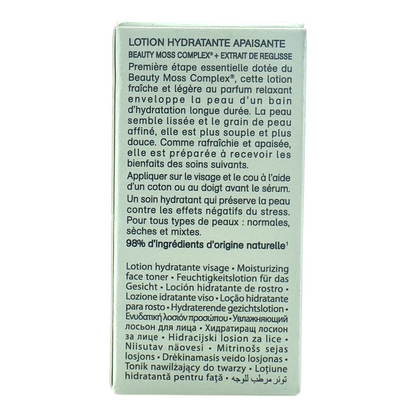 LOTION HYDRATANTE APAISANTE

BEAUTY MOSS COMPLEX® + EXTRAIT DE REGLISSE

Première étape essentielle dotée du Beauty Moss Complex®, cette lotion fraîche et légère au parfum relaxant enveloppe la peau d'un bain d'hydratation longue durée. La peau semble lissée et le grain de peau affiné, elle est plus souple et plus douce. Comme rafraîchie et apaisée, elle est préparée à recevoir les bienfaits des soins suivants.

Appliquer sur le visage et le cou à l'aide d'un coton ou au doigt avant le sérum.

Un soin hydratant qui préserve la peau contre les effets négatifs du stress.

Pour tous types de peaux : normales, sèches et mixtes.

98% d'ingrédients d'origine naturelle$^{1}$

Lotion hydratante visage • Moisturizing face toner • Feuchtigkeitslotion für das Gesicht • Loción hidratante de rostro • Lozione idratante viso • Loção hidratante para rosto • Hydraterende gezichtslotion • Ενυδατική λοσιόν προσώπου • Увлажняющий лосьон для лица • Хидратиращ лосион за лице • Hidracijski losion za lice • Niisutav näovesi • Mitrinošs sejas losjons • Drėkinamasis veido losjonas • Tonik nawilżający do twarzy • Loțiune hidratantă pentru față • تونر مرطب للوجه